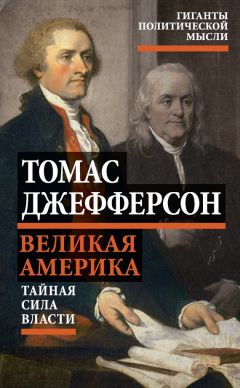 ГИГАНТЫ ПОЛИТИЧЕСКОЙ МЫСЛИ

ТОМАС ДЖЕФФЕРСОН

ВЕЛИКАЯ АМЕРИКА

ТАЙНАЯ СИЛА ВЛАСТИ